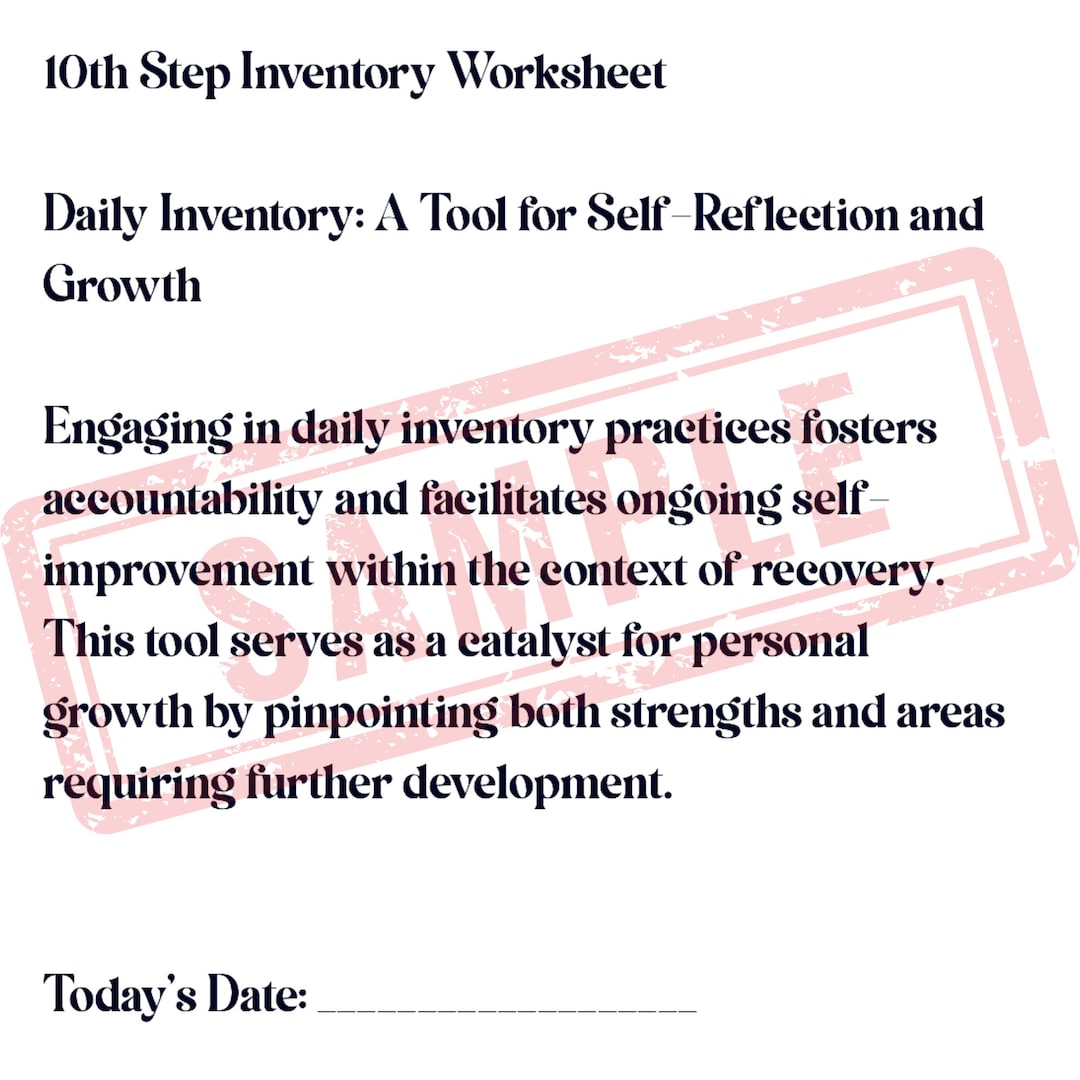 10th Step Inventory Worksheet

Daily Inventory: A Tool for Self-Reflection and Growth

Engaging in daily inventory practices fosters accountability and facilitates ongoing self-improvement within the context of recovery. This tool serves as a catalyst for personal growth by pinpointing both strengths and areas requiring further development.

SAMPLE

Today's Date: ________________